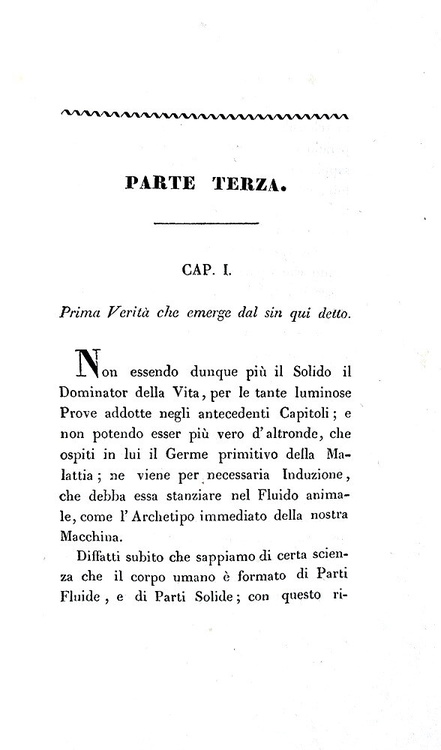 PARTE TERZA.

CAP. I.

Prima Verità che emerge dal sin qui detto.

Non essendo dunque più il Solido il Dominator della Vita, per le tante luminose Prove addotte negli antecedenti Capitoli; e non potendo esser più vero d'altronde, che ospiti in lui il Germe primitivo della Malattia; ne viene per necessaria Induzione, che debba essa stanziare nel Fluido animale, come l'Archetipo immediato della nostra Macchina.

Diffatti subito che sappiamo di certa scienza che il corpo umano è formato di Parti Fluide, e di Parti Solide; con questo ri-